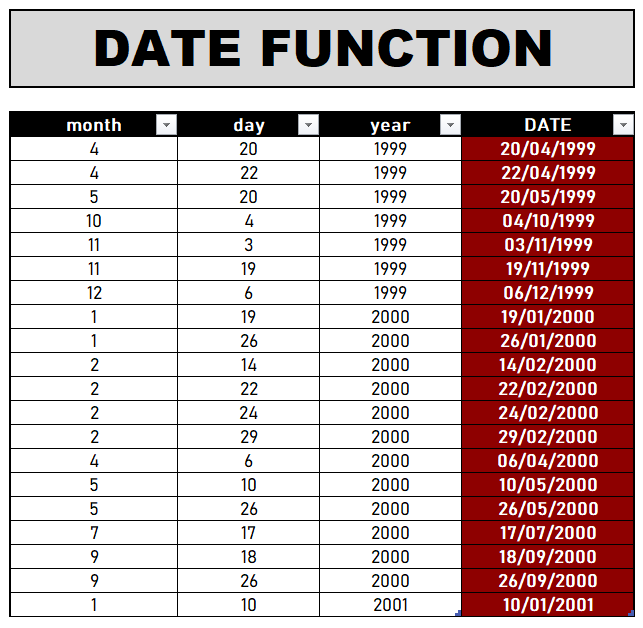 DATE FUNCTION

| month | day | year | DATE |
|---|---|---|---|
| 4 | 20 | 1999 | 20/04/1999 |
| 4 | 22 | 1999 | 22/04/1999 |
| 5 | 20 | 1999 | 20/05/1999 |
| 10 | 4 | 1999 | 04/10/1999 |
| 11 | 3 | 1999 | 03/11/1999 |
| 11 | 19 | 1999 | 19/11/1999 |
| 12 | 6 | 1999 | 06/12/1999 |
| 1 | 19 | 2000 | 19/01/2000 |
| 1 | 26 | 2000 | 26/01/2000 |
| 2 | 14 | 2000 | 14/02/2000 |
| 2 | 22 | 2000 | 22/02/2000 |
| 2 | 24 | 2000 | 24/02/2000 |
| 2 | 29 | 2000 | 29/02/2000 |
| 4 | 6 | 2000 | 06/04/2000 |
| 5 | 10 | 2000 | 10/05/2000 |
| 5 | 26 | 2000 | 26/05/2000 |
| 7 | 17 | 2000 | 17/07/2000 |
| 9 | 18 | 2000 | 18/09/2000 |
| 9 | 26 | 2000 | 26/09/2000 |
| 1 | 10 | 2001 | 10/01/2001 |